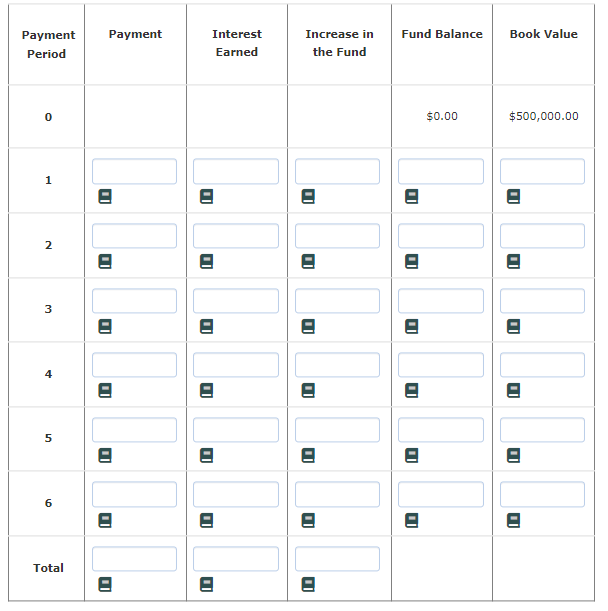 | Payment Period | Payment | Interest Earned | Increase in the Fund | Fund Balance | Book Value |
|---|---|---|---|---|---|
| 0 | | | | \$0.00 | \$500,000.00 |
| 1 | | | | | |
| 2 | | | | | |
| 3 | | | | | |
| 4 | | | | | |
| 5 | | | | | |
| 6 | | | | | |
| Total | | | | | |